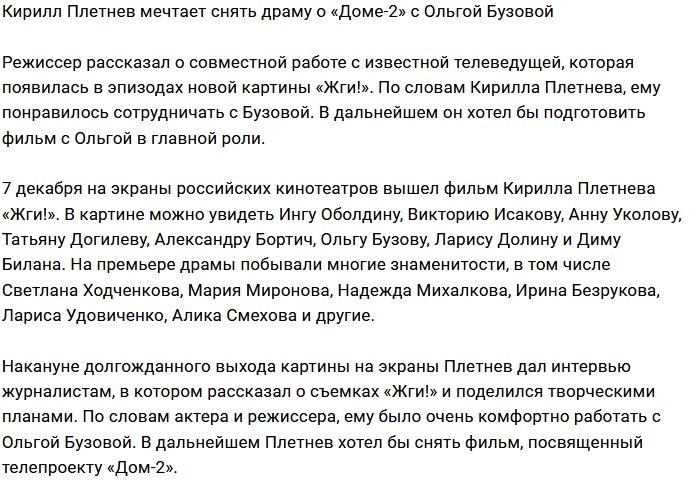 Кирилл Плетнев мечтает снять драму о «Доме-2» с Ольгой Бузовой

Режиссер рассказал о совместной работе с известной телеведущей, которая появилась в эпизодах новой картины «Жги!». По словам Кирилла Плетнева, ему понравилось сотрудничать с Бузовой. В дальнейшем он хотел бы подготовить фильм с Ольгой в главной роли.

7 декабря на экраны российских кинотеатров вышел фильм Кирилла Плетнева «Жги!». В картине можно увидеть Ингу Оболдину, Викторию Исакову, Анну Уколову, Татьяну Догилеву, Александру Бортич, Ольгу Бузову, Ларису Долину и Диму Билана. На премьере драмы побывали многие знаменитости, в том числе Светлана Ходченкова, Мария Миронова, Надежда Михалкова, Ирина Безрукова, Лариса Удовиченко, Алика Смехова и другие.

Накануне долгожданного выхода картины на экраны Плетнев дал интервью журналистам, в котором рассказал о съемках «Жги!» и поделился творческими планами. По словам актера и режиссера, ему было очень комфортно работать с Ольгой Бузовой. В дальнейшем Плетнев хотел бы снять фильм, посвященный телепроекту «Дом-2».